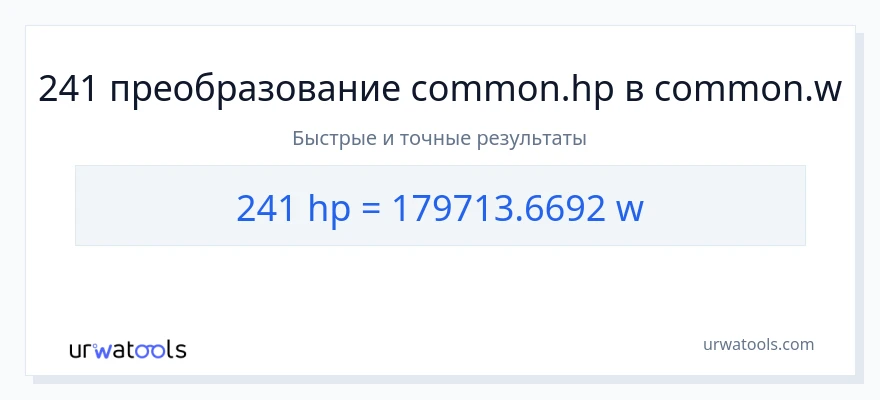 241 преобразование common.hp в common.w

Быстрые и точные результаты

241 hp = 179713.6692 w

urwatools

urwatools.com